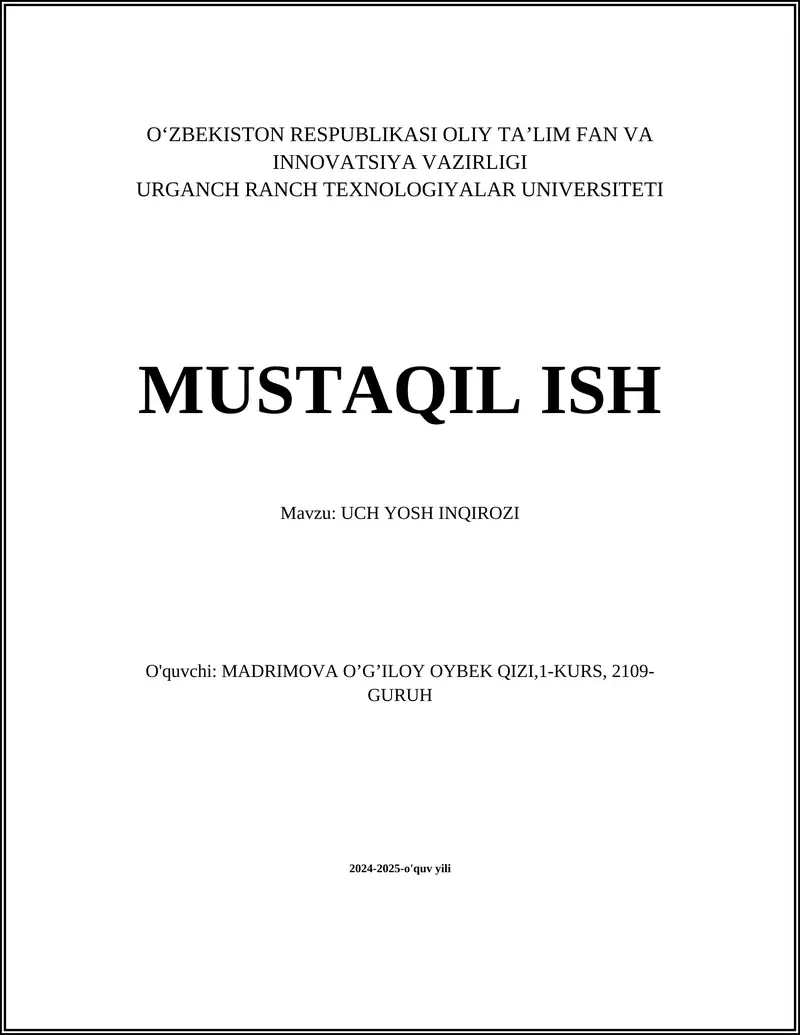 O'ZBEKISTON RESPUBLIKASI OLIY TA'LIM FAN VA INNOVATSIYA VAZIRLIGI
URGANCH RANCH TEXNOLOGIYALAR UNIVERSITETI

MUSTAQIL ISH

Mavzu: UCH YOSH INQIROZI

O'quvchi: MADRIMOVA O'G'ILOY OYBEK QIZI,1-KURS, 2109-GURUH

2024-2025-o'quv yili